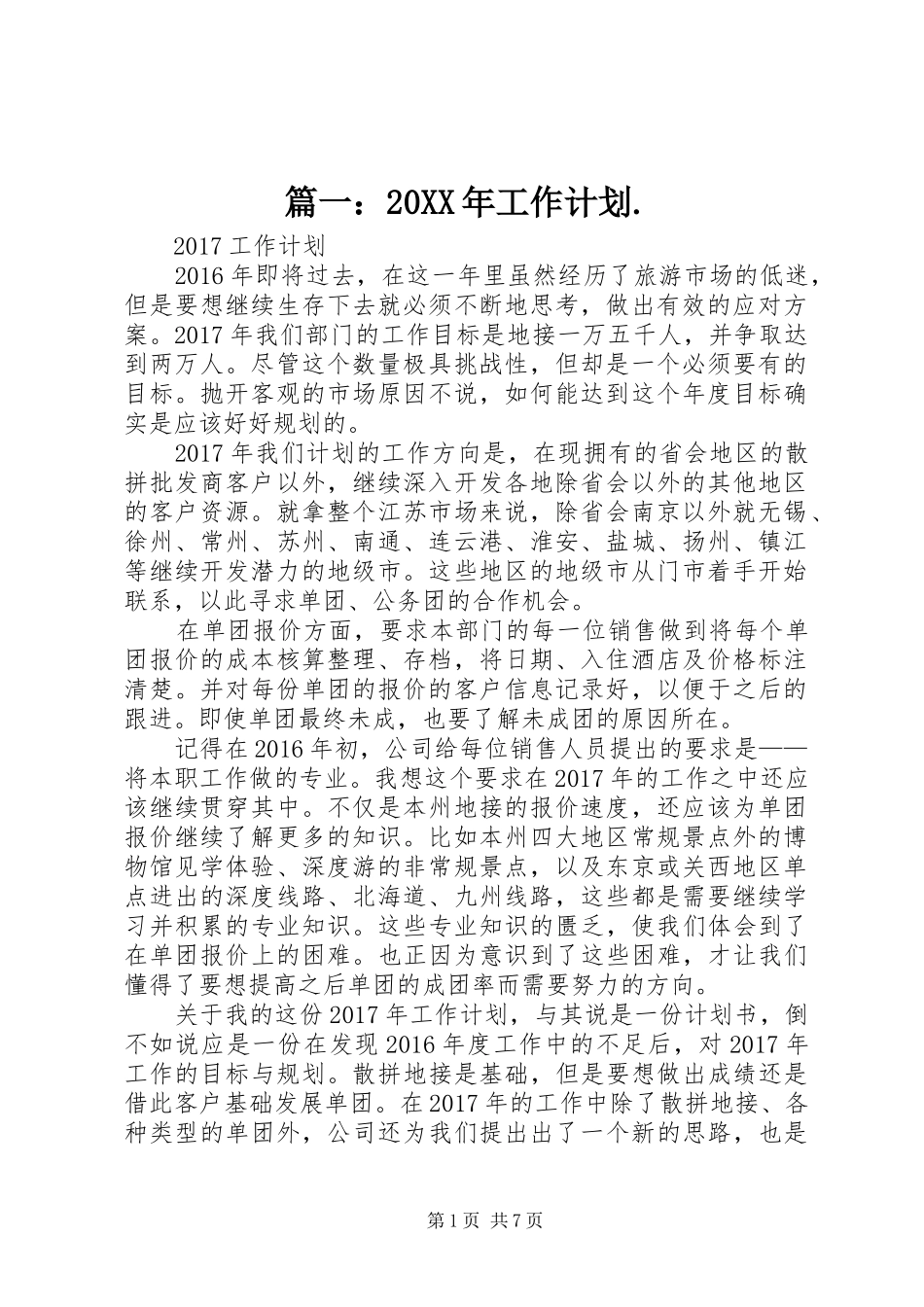 篇一：20XX年工作计划.

2017工作计划

2016年即将过去，在这一年里虽然经历了旅游市场的低迷，但是要想继续生存下去就必须不断地思考，做出有效的应对方案。2017年我们部门的工作目标是地接一万五千人，并争取达到两万人。尽管这个数量极具挑战性，但却是一个必须要有的目标。抛开客观的市场原因不说，如何能达到这个年度目标确实是应该好好规划的。

2017年我们计划的工作方向是，在现拥有的省会地区的散拼批发商客户以外，继续深入开发各地除省会以外的其他地区的客户资源。就拿整个江苏市场来说，除省会南京以外就无锡、徐州、常州、苏州、南通、连云港、淮安、盐城、扬州、镇江等继续开发潜力的地级市。这些地区的地级市从门市着手开始联系，以此寻求单团、公务团的合作机会。

在单团报价方面，要求本部门的每一位销售做到将每个单团报价的成本核算整理、存档，将日期、入住酒店及价格标注清楚。并对每份单团的报价的客户信息记录好，以便于之后的跟进。即使单团最终未成，也要了解未成团的原因所在。

记得在2016年初，公司给每位销售人员提出的要求是——将本职工作做的专业。我想这个要求在2017年的工作之中还应该继续贯穿其中。不仅是本州地接的报价速度，还应该为单团报价继续了解更多的知识。比如本州四大地区常规景点外的博物馆见学体验、深度游的非常规景点，以及东京或关西地区单点进出的深度线路、北海道、九州线路，这些都是需要继续学习并积累的专业知识。这些专业知识的匮乏，使我们体会到了在单团报价上的困难。也正因为意识到了这些困难，才让我们懂得了要想提高之后单团的成团率而需要努力的方向。

关于我的这份2017年工作计划，与其说是一份计划书，倒不如说应是一份在发现2016年度工作中的不足后，对2017年工作的目标与规划。散拼地接是基础，但是要想做出成绩还是借此客户基础发展单团。在2017年的工作中除了散拼地接、各种类型的单团外，公司还为我们提出出了一个新的思路，也是

第1页 共7页